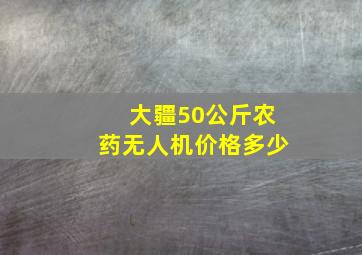 大疆50公斤农药无人机价格多少